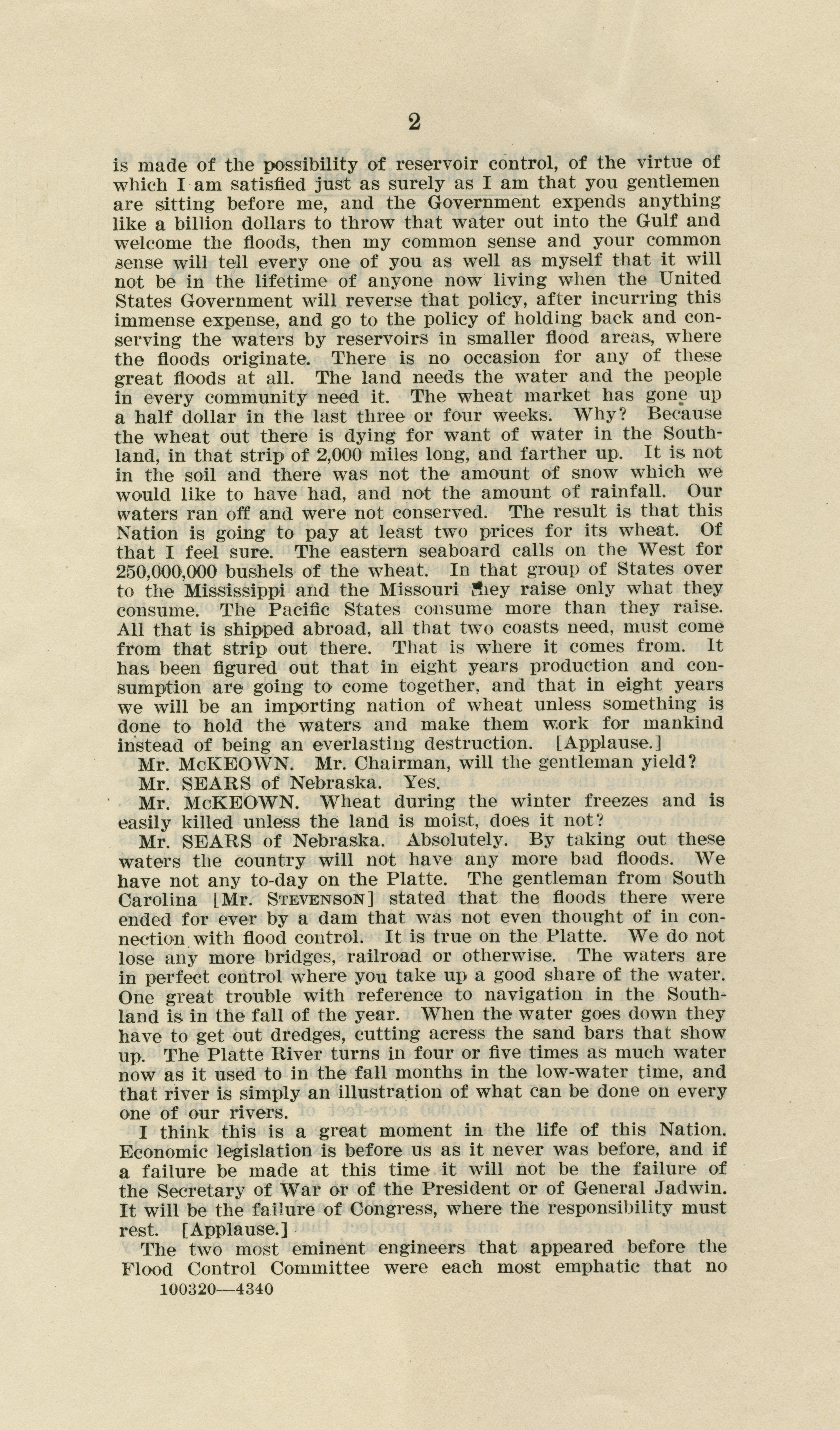 2

is made of the possibility of reservoir control, of the virtue of which I am satisfied just as surely as I am that you gentlemen are sitting before me, and the Government expends anything like a billion dollars to throw that water out into the Gulf and welcome the floods, then my common sense and your common sense will tell every one of you as well as myself that it will not be in the lifetime of anyone now living when the United States Government will reverse that policy, after incurring this immense expense, and go to the policy of holding back and conserving the waters by reservoirs in smaller flood areas, where the floods originate. There is no occasion for any of these great floods at all. The land needs the water and the people in every community need it. The wheat market has gone up a half dollar in the last three or four weeks. Why? Because the wheat out there is dying for want of water in the Southland, in that strip of 2,000 miles long, and farther up. It is not in the soil and there was not the amount of snow which we would like to have had, and not the amount of rainfall. Our waters ran off and were not conserved. The result is that this Nation is going to pay at least two prices for its wheat. Of that I feel sure. The eastern seaboard calls on the West for 250,000,000 bushels of the wheat. In that group of States over to the Mississippi and the Missouri they raise only what they consume. The Pacific States consume more than they raise. All that is shipped abroad, all that two coasts need, must come from that strip out there. That is where it comes from. It has been figured out that in eight years production and consumption are going to come together, and that in eight years we will be an importing nation of wheat unless something is done to hold the waters and make them work for mankind instead of being an everlasting destruction. [Applause.]

Mr. McKEOWN. Mr. Chairman, will the gentleman yield?

Mr. SEARS of Nebraska. Yes.

Mr. McKEOWN. Wheat during the winter freezes and is easily killed unless the land is moist, does it not?

Mr. SEARS of Nebraska. Absolutely. By taking out these waters the country will not have any more bad floods. We have not any to-day on the Platte. The gentleman from South Carolina [Mr. STEVENSON] stated that the floods there were ended for ever by a dam that was not even thought of in connection with flood control. It is true on the Platte. We do not lose any more bridges, railroad or otherwise. The waters are in perfect control where you take up a good share of the water. One great trouble with reference to navigation in the Southland is in the fall of the year. When the water goes down they have to get out dredges, cutting acress the sand bars that show up. The Platte River turns in four or five times as much water now as it used to in the fall months in the low-water time, and that river is simply an illustration of what can be done on every one of our rivers.

I think this is a great moment in the life of this Nation. Economic legislation is before us as it never was before, and if a failure be made at this time it will not be the failure of the Secretary of War or of the President or of General Jadwin. It will be the failure of Congress, where the responsibility must rest. [Applause.]

The two most eminent engineers that appeared before the Flood Control Committee were each most emphatic that no

100320—4340